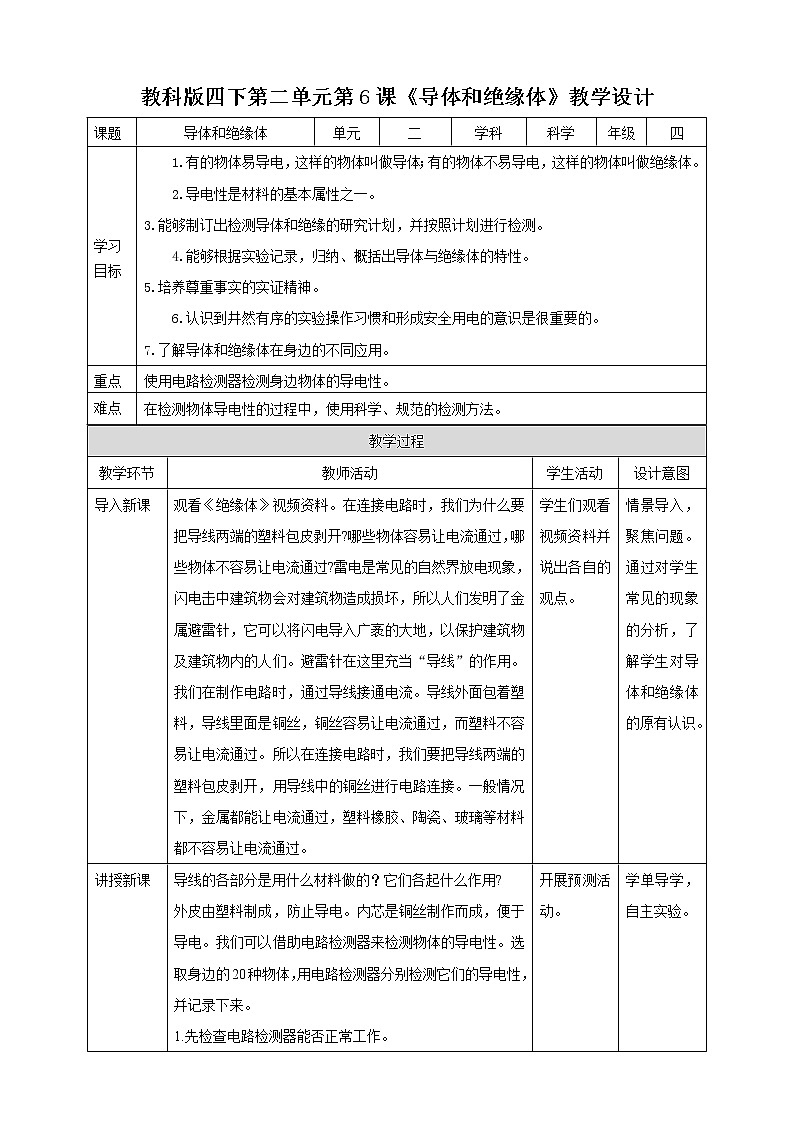 教科版四下第二单元第6课《导体和绝缘体》教学设计

| 课题 | 导体和绝缘体 | 单元 | 二 | 学科 | 科学 | 年级 | 四 |
|---|---|---|---|---|---|---|---|
| 学习目标 | 1.有的物体易导电，这样的物体叫做导体；有的物体不易导电，这样的物体叫做绝缘体。<br>2.导电性是材料的基本属性之一。<br>3.能够制订出检测导体和绝缘的研究计划，并按照计划进行检测。<br>4.能够根据实验记录，归纳、概括出导体与绝缘体的特性。<br>5.培养尊重事实的实证精神。<br>6.认识到井然有序的实验操作习惯和形成安全用电的意识是很重要的。<br>7.了解导体和绝缘体在身边的不同应用。 | | | | | | |
| 重点 | 使用电路检测器检测身边物体的导电性。 | | | | | | |
| 难点 | 在检测物体导电性的过程中，使用科学、规范的检测方法。 | | | | | | |

教学过程

| 教学环节 | 教师活动 | 学生活动 | 设计意图 |
|---|---|---|---|
| 导入新课 | 观看《绝缘体》视频资料。在连接电路时，我们为什么要把导线两端的塑料包皮剥开?哪些物体容易让电流通过，哪些物体不容易让电流通过?雷电是常见的自然界放电现象，闪电击中建筑物会对建筑物造成损坏，所以人们发明了金属避雷针，它可以将闪电导入广袤的大地，以保护建筑物及建筑物内的人们。避雷针在这里充当“导线”的作用。我们在制作电路时，通过导线接通电流。导线外面包着塑料，导线里面是铜丝，铜丝容易让电流通过，而塑料不容易让电流通过。所以在连接电路时，我们要把导线两端的塑料包皮剥开，用导线中的铜丝进行电路连接。一般情况下，金属都能让电流通过，塑料橡胶、陶瓷、玻璃等材料都不容易让电流通过。 | 学生们观看视频资料并说出各自的观点。 | 情景导入，聚焦问题。通过对学生常见的现象的分析，了解学生对导体和绝缘体的原有认识。 |
| 讲授新课 | 导线的各部分是用什么材料做的？它们各起什么作用?<br>外皮由塑料制成，防止导电。内芯是铜丝制作而成，便于导电。我们可以借助电路检测器来检测物体的导电性。选取身边的20种物体，用电路检测器分别检测它们的导电性，并记录下来。<br>1.先检查电路检测器能否正常工作。 | 开展预测活动。 | 学单导学，自主实验。 |